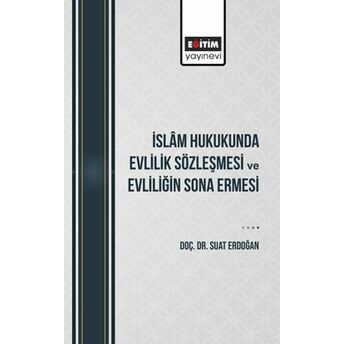 EĞİTİM
yayınevi

İSLÂM HUKUKUNDA EVLİLİK SÖZLEŞMESİ ve EVLİLİĞİN SONA ERMESİ

DOÇ. DR. SUAT ERDOĞAN